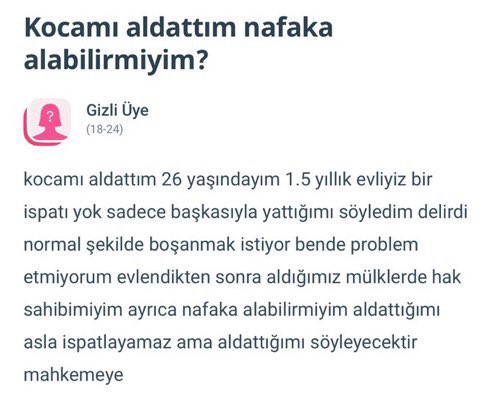 Kocamı aldattım nafaka alabilirmiyim?

?

Gizli Üye
(18-24)

kocamı aldattım 26 yaşındayım 1.5 yıllık evliyiz bir ispatı yok sadece başkasıyla yattığımı söyledim delirdi normal şekilde boşanmak istiyor bende problem etmiyorum evlendikten sonra aldığımız mülklerde hak sahibimiyim ayrıca nafaka alabilirmiyim aldattığımı asla ispatlayamaz ama aldattığımı söyleyecektir mahkemeye